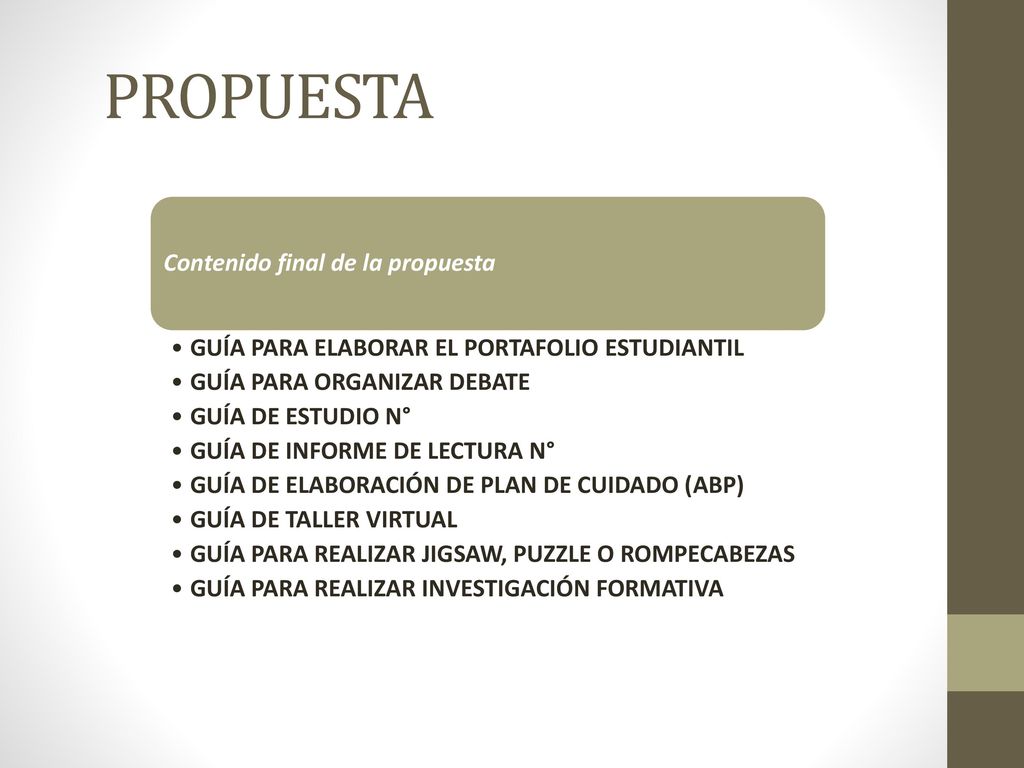 PROPUESTA

Contenido final de la propuesta

• GUÍA PARA ELABORAR EL PORTAFOLIO ESTUDIANTIL
• GUÍA PARA ORGANIZAR DEBATE
• GUÍA DE ESTUDIO N°
• GUÍA DE INFORME DE LECTURA N°
• GUÍA DE ELABORACIÓN DE PLAN DE CUIDADO (ABP)
• GUÍA DE TALLER VIRTUAL
• GUÍA PARA REALIZAR JIGSAW, PUZZLE O ROMPECABEZAS
• GUÍA PARA REALIZAR INVESTIGACIÓN FORMATIVA